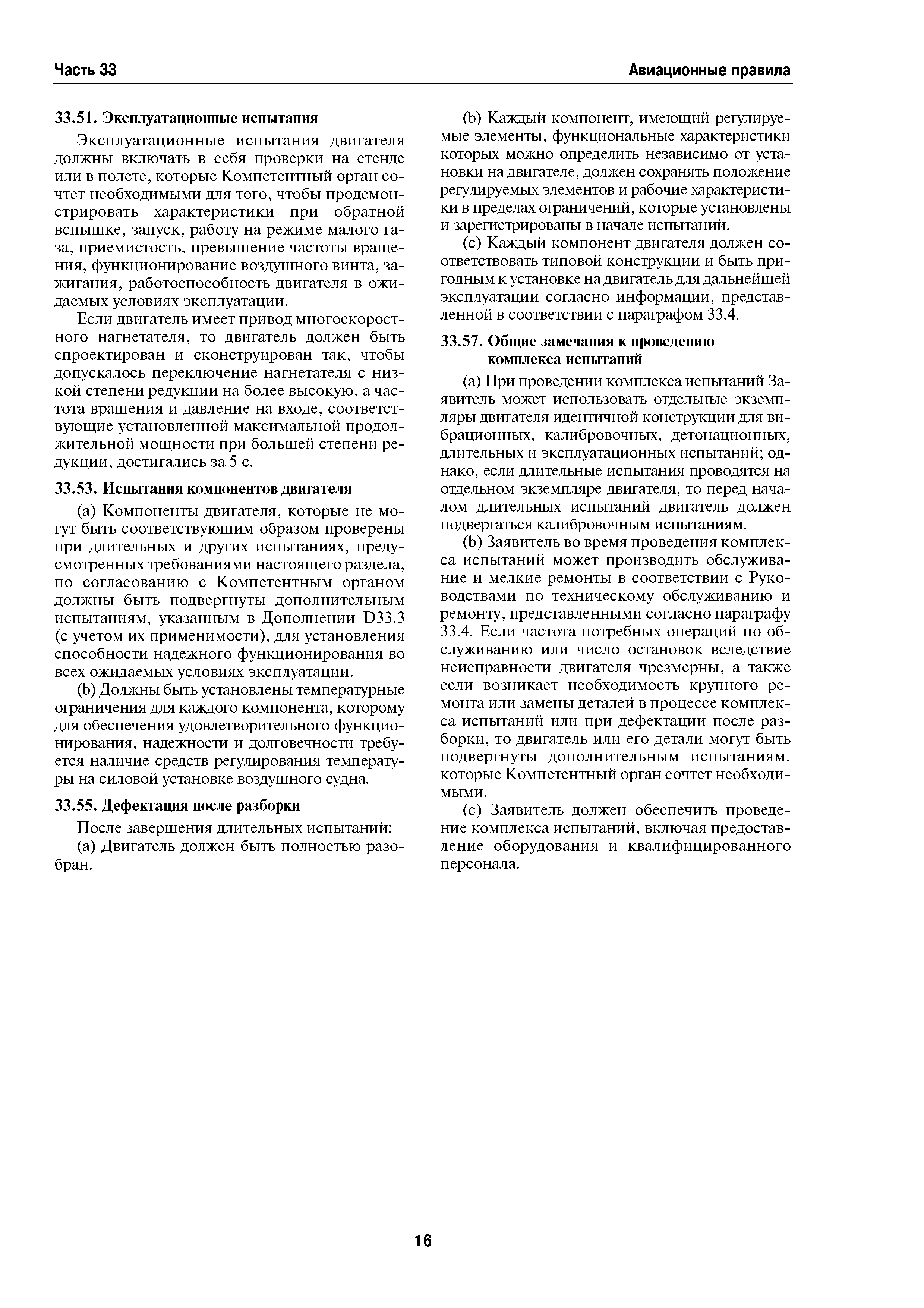 Часть 33

Авиационные правила

33.51. Эксплуатационные испытания

Эксплуатационные испытания двигателя должны включать в себя проверки на стенде или в полете, которые Компетентный орган сочтет необходимыми для того, чтобы продемонстрировать характеристики при обратной вспышке, запуск, работу на режиме малого газа, приемистость, превышение частоты вращения, функционирование воздушного винта, зажигания, работоспособность двигателя в ожидаемых условиях эксплуатации.

Если двигатель имеет привод многоскоростного нагнетателя, то двигатель должен быть спроектирован и сконструирован так, чтобы допускалось переключение нагнетателя с низкой степени редукции на более высокую, а частота вращения и давление на входе, соответствующие установленной максимальной продолжительной мощности при большей степени редукции, достигались за 5 с.

33.53. Испытания компонентов двигателя

(a) Компоненты двигателя, которые не могут быть соответствующим образом проверены при длительных и других испытаниях, предусмотренных требованиями настоящего раздела, по согласованию с Компетентным органом должны быть подвергнуты дополнительным испытаниям, указанным в Дополнении D33.3 (с учетом их применимости), для установления способности надежного функционирования во всех ожидаемых условиях эксплуатации.

(b) Должны быть установлены температурные ограничения для каждого компонента, которому для обеспечения удовлетворительного функционирования, надежности и долговечности требуется наличие средств регулирования температуры на силовой установке воздушного судна.

33.55. Дефектация после разборки

После завершения длительных испытаний:

(a) Двигатель должен быть полностью разобран.

(b) Каждый компонент, имеющий регулируемые элементы, функциональные характеристики которых можно определить независимо от установки на двигателе, должен сохранять положение регулируемых элементов и рабочие характеристики в пределах ограничений, которые установлены и зарегистрированы в начале испытаний.

(c) Каждый компонент двигателя должен соответствовать типовой конструкции и быть пригодным к установке на двигатель для дальнейшей эксплуатации согласно информации, представленной в соответствии с параграфом 33.4.

33.57. Общие замечания к проведению комплекса испытаний

(a) При проведении комплекса испытаний Заявитель может использовать отдельные экземпляры двигателя идентичной конструкции для вибрационных, калибровочных, детонационных, длительных и эксплуатационных испытаний; однако, если длительные испытания проводятся на отдельном экземпляре двигателя, то перед началом длительных испытаний двигатель должен подвергаться калибровочным испытаниям.

(b) Заявитель во время проведения комплекса испытаний может производить обслуживание и мелкие ремонты в соответствии с Руководствами по техническому обслуживанию и ремонту, представленными согласно параграфу 33.4. Если частота потребных операций по обслуживанию или число остановок вследствие неисправности двигателя чрезмерны, а также если возникает необходимость крупного ремонта или замены деталей в процессе комплекса испытаний или при дефектации после разборки, то двигатель или его детали могут быть подвергнуты дополнительным испытаниям, которые Компетентный орган сочтет необходимыми.

(c) Заявитель должен обеспечить проведение комплекса испытаний, включая предоставление оборудования и квалифицированного персонала.

16